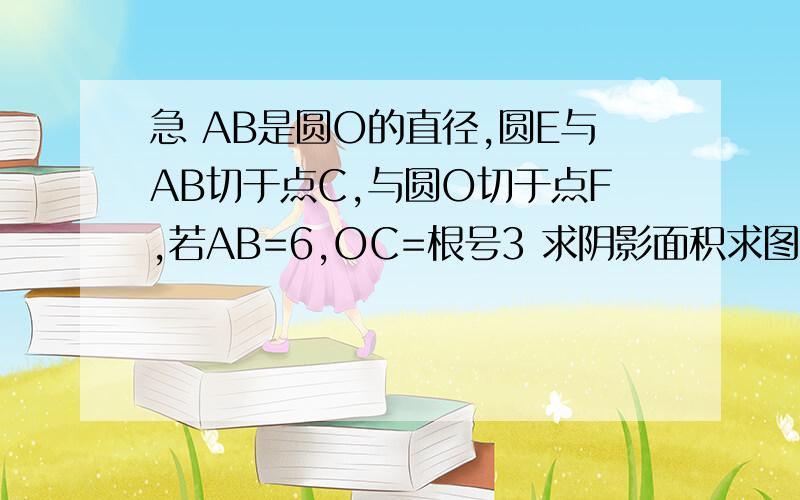 急 AB是圆O的直径,圆E与AB切于点C,与圆O切于点F,若AB=6,OC=根号3 求阴影面积求图